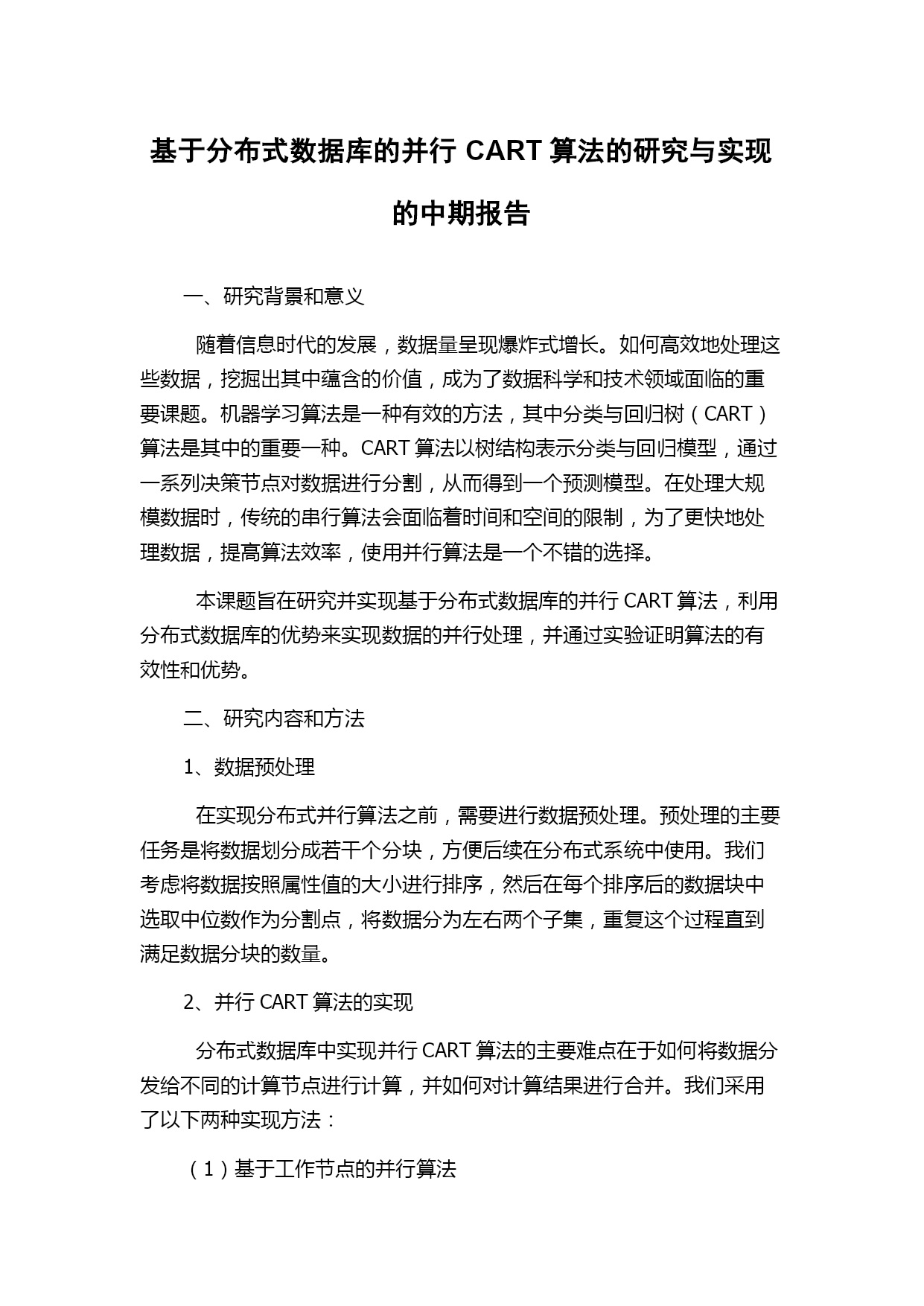 基于分布式数据库的并行 CART 算法的研究与实现的中期报告

一、研究背景和意义

随着信息时代的发展，数据量呈现爆炸式增长。如何高效地处理这些数据，挖掘出其中蕴含的价值，成为了数据科学和技术领域面临的重要课题。机器学习算法是一种有效的方法，其中分类与回归树（CART）算法是其中的重要一种。CART 算法以树结构表示分类与回归模型，通过一系列决策节点对数据进行分割，从而得到一个预测模型。在处理大规模数据时，传统的串行算法会面临着时间和空间的限制，为了更快地处理数据，提高算法效率，使用并行算法是一个不错的选择。

本课题旨在研究并实现基于分布式数据库的并行 CART 算法，利用分布式数据库的优势来实现数据的并行处理，并通过实验证明算法的有效性和优势。

二、研究内容和方法

1、数据预处理

在实现分布式并行算法之前，需要进行数据预处理。预处理的主要任务是将数据划分成若干个分块，方便后续在分布式系统中使用。我们考虑将数据按照属性值的大小进行排序，然后在每个排序后的数据块中选取中位数作为分割点，将数据分为左右两个子集，重复这个过程直到满足数据分块的数量。

2、并行 CART 算法的实现

分布式数据库中实现并行 CART 算法的主要难点在于如何将数据分发给不同的计算节点进行计算，并如何对计算结果进行合并。我们采用了以下两种实现方法：

（1）基于工作节点的并行算法